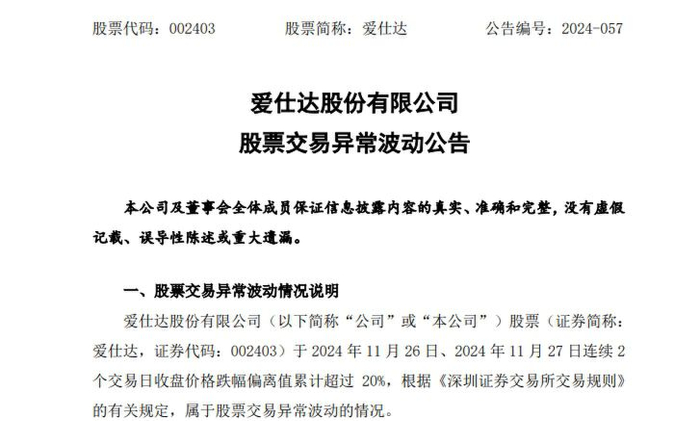 股票代码：002403　　股票简称：爱仕达　　公告编号：2024-057

爱仕达股份有限公司
股票交易异常波动公告

本公司及董事会全体成员保证信息披露内容的真实、准确和完整，没有虚假记载、误导性陈述或重大遗漏。

一、股票交易异常波动情况说明

爱仕达股份有限公司（以下简称“公司”或“本公司”）股票（证券简称：爱仕达，证券代码：002403）于 2024 年 11 月 26 日、2024 年 11 月 27 日连续 2 个交易日收盘价格跌幅偏离值累计超过 20%，根据《深圳证券交易所交易规则》的有关规定，属于股票交易异常波动的情况。